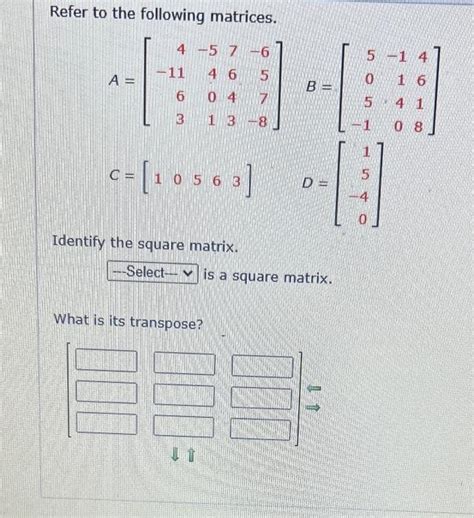 Refer to the following matrices.

$A = \begin{bmatrix} 4 & -5 & 7 & -6 \\ -11 & 4 & 6 & 5 \\ 6 & 0 & 4 & 7 \\ 3 & 1 & 3 & -8 \end{bmatrix}$ $B = \begin{bmatrix} 5 & -1 & 4 \\ 0 & 1 & 6 \\ 5 & 4 & 1 \\ -1 & 0 & 8 \end{bmatrix}$

$C = \begin{bmatrix} 1 & 0 & 5 & 6 & 3 \end{bmatrix}$ $D = \begin{bmatrix} 1 \\ 5 \\ -4 \\ 0 \end{bmatrix}$

Identify the square matrix.

---Select--- is a square matrix.

What is its transpose?